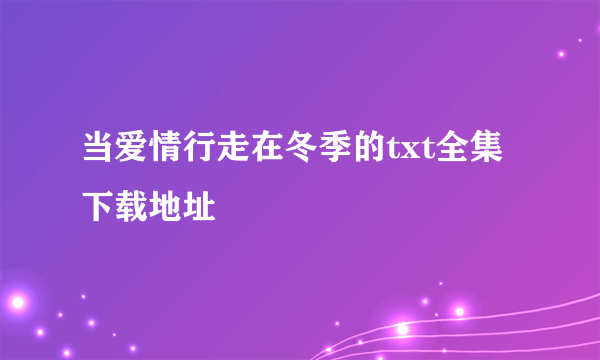 当爱情行走在冬季的txt全集下载地址